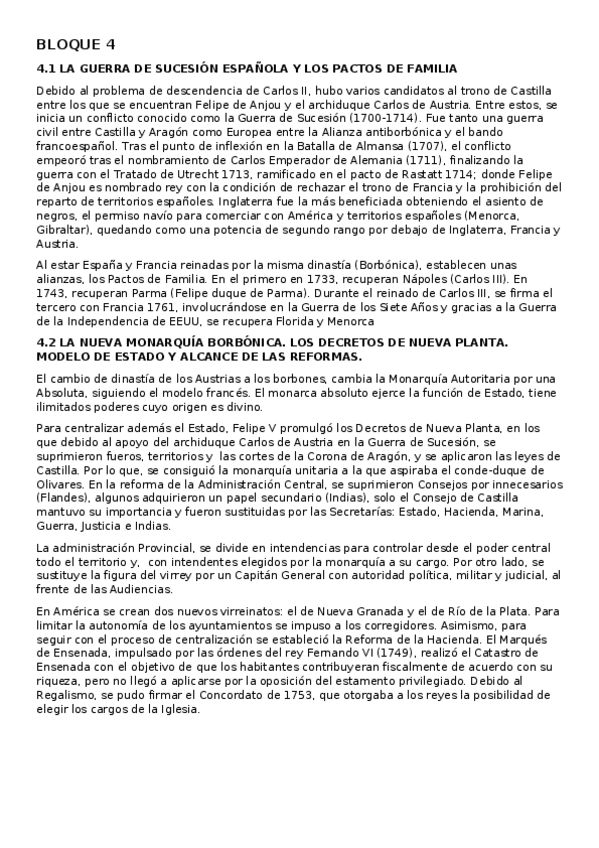 BLOQUE 4

4.1 LA GUERRA DE SUCESIÓN ESPAÑOLA Y LOS PACTOS DE FAMILIA

Debido al problema de descendencia de Carlos II, hubo varios candidatos al trono de Castilla entre los que se encuentran Felipe de Anjou y el archiduque Carlos de Austria. Entre estos, se inicia un conflicto conocido como la Guerra de Sucesión (1700-1714). Fue tanto una guerra civil entre Castilla y Aragón como Europea entre la Alianza antiborbónica y el bando francoespañol. Tras el punto de inflexión en la Batalla de Almansa (1707), el conflicto empeoró tras el nombramiento de Carlos Emperador de Alemania (1711), finalizando la guerra con el Tratado de Utrecht 1713, ramificado en el pacto de Rastatt 1714; donde Felipe de Anjou es nombrado rey con la condición de rechazar el trono de Francia y la prohibición del reparto de territorios españoles. Inglaterra fue la más beneficiada obteniendo el asiento de negros, el permiso navío para comerciar con América y territorios españoles (Menorca, Gibraltar), quedando como una potencia de segundo rango por debajo de Inglaterra, Francia y Austria.

Al estar España y Francia reinadas por la misma dinastía (Borbónica), establecen unas alianzas, los Pactos de Familia. En el primero en 1733, recuperan Nápoles (Carlos III). En 1743, recuperan Parma (Felipe duque de Parma). Durante el reinado de Carlos III, se firma el tercero con Francia 1761, involucrándose en la Guerra de los Siete Años y gracias a la Guerra de la Independencia de EEUU, se recupera Florida y Menorca

4.2 LA NUEVA MONARQUÍA BORBÓNICA. LOS DECRETOS DE NUEVA PLANTA. MODELO DE ESTADO Y ALCANCE DE LAS REFORMAS.

El cambio de dinastía de los Austrias a los borbones, cambia la Monarquía Autoritaria por una Absoluta, siguiendo el modelo francés. El monarca absoluto ejerce la función de Estado, tiene ilimitados poderes cuyo origen es divino.

Para centralizar además el Estado, Felipe V promulgó los Decretos de Nueva Planta, en los que debido al apoyo del archiduque Carlos de Austria en la Guerra de Sucesión, se suprimieron fueros, territorios y las cortes de la Corona de Aragón, y se aplicaron las leyes de Castilla. Por lo que, se consiguió la monarquía unitaria a la que aspiraba el conde-duque de Olivares. En la reforma de la Administración Central, se suprimieron Consejos por innecesarios (Flandes), algunos adquirieron un papel secundario (Indias), solo el Consejo de Castilla mantuvo su importancia y fueron sustituidas por las Secretarías: Estado, Hacienda, Marina, Guerra, Justicia e Indias.

La administración Provincial, se divide en intendencias para controlar desde el poder central todo el territorio y, con intendentes elegidos por la monarquía a su cargo. Por otro lado, se sustituye la figura del virrey por un Capitán General con autoridad política, militar y judicial, al frente de las Audiencias.

En América se crean dos nuevos virreinatos: el de Nueva Granada y el de Río de la Plata. Para limitar la autonomía de los ayuntamientos se impuso a los corregidores. Asimismo, para seguir con el proceso de centralización se estableció la Reforma de la Hacienda. El Marqués de Ensenada, impulsado por las órdenes del rey Fernando VI (1749), realizó el Catastro de Ensenada con el objetivo de que los habitantes contribuyeran fiscalmente de acuerdo con su riqueza, pero no llegó a aplicarse por la oposición del estamento privilegiado. Debido al Regalismo, se pudo firmar el Concordato de 1753, que otorgaba a los reyes la posibilidad de elegir los cargos de la Iglesia.